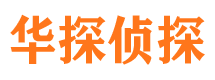 华探侦探